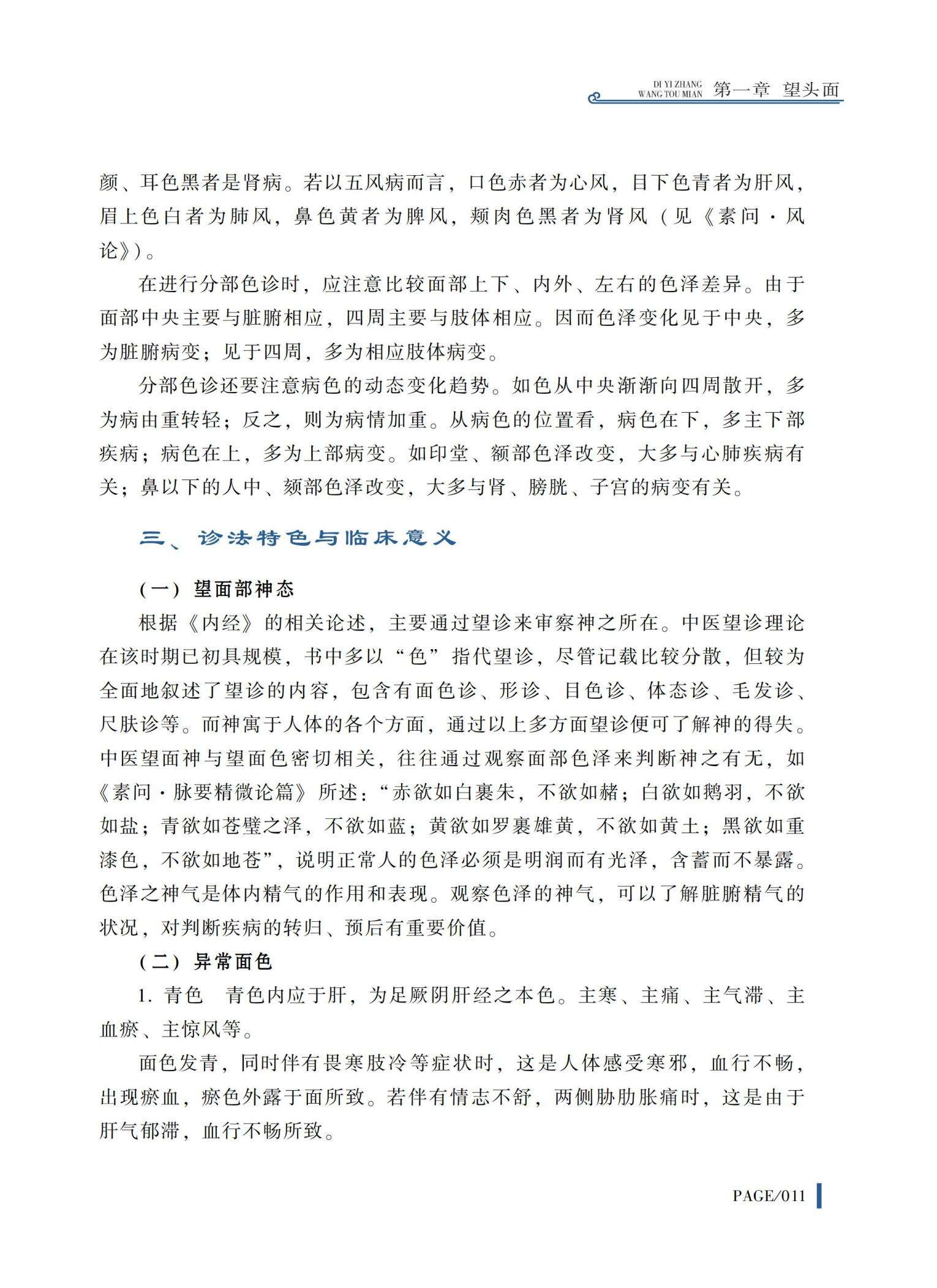 DI YI ZHANG
WANG TOU MIAN 第一章 望头面

颜、耳色黑者是肾病。若以五风病而言，口色赤者为心风，目下色青者为肝风，眉上色白者为肺风，鼻色黄者为脾风，颊肉色黑者为肾风（见《素问·风论》）。

在进行分部色诊时，应注意比较面部上下、内外、左右的色泽差异。由于面部中央主要与脏腑相应，四周主要与肢体相应。因而色泽变化见于中央，多为脏腑病变；见于四周，多为相应肢体病变。

分部色诊还要注意病色的动态变化趋势。如色从中央渐渐向四周散开，多为病由重转轻；反之，则为病情加重。从病色的位置看，病色在下，多主下部疾病；病色在上，多为上部病变。如印堂、额部色泽改变，大多与心肺疾病有关；鼻以下的人中、颏部色泽改变，大多与肾、膀胱、子宫的病变有关。

三、诊法特色与临床意义

（一）望面部神态

根据《内经》的相关论述，主要通过望诊来审察神之所在。中医望诊理论在该时期已初具规模，书中多以“色”指代望诊，尽管记载比较分散，但较为全面地叙述了望诊的内容，包含有面色诊、形诊、目色诊、体态诊、毛发诊、尺肤诊等。而神寓于人体的各个方面，通过以上多方面望诊便可了解神的得失。中医望面神与望面色密切相关，往往通过观察面部色泽来判断神之有无，如《素问·脉要精微论篇》所述：“赤欲如白裹朱，不欲如赭；白欲如鹅羽，不欲如盐；青欲如苍璧之泽，不欲如蓝；黄欲如罗裹雄黄，不欲如黄土；黑欲如重漆色，不欲如地苍”，说明正常人的色泽必须是明润而有光泽，含蓄而不暴露。色泽之神气是体内精气的作用和表现。观察色泽的神气，可以了解脏腑精气的状况，对判断疾病的转归、预后有重要价值。

（二）异常面色

1. 青色　青色内应于肝，为足厥阴肝经之本色。主寒、主痛、主气滞、主血瘀、主惊风等。

面色发青，同时伴有畏寒肢冷等症状时，这是人体感受寒邪，血行不畅，出现瘀血，瘀色外露于面所致。若伴有情志不舒，两侧胁肋胀痛时，这是由于肝气郁滞，血行不畅所致。

PAGE/011